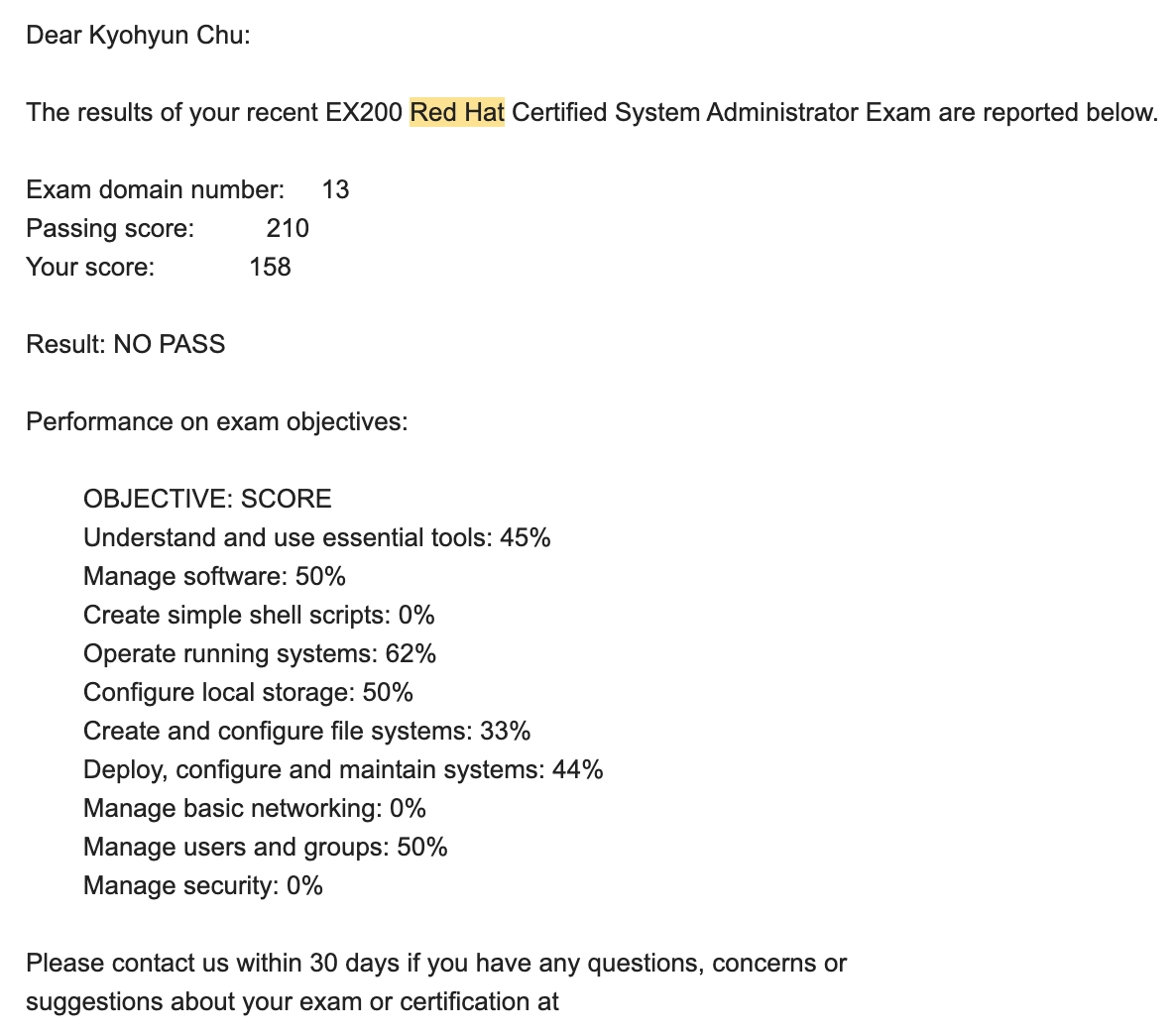 Dear Kyohyun Chu:

The results of your recent EX200 Red Hat Certified System Administrator Exam are reported below.

Exam domain number: 13
Passing score: 210
Your score: 158

Result: NO PASS

Performance on exam objectives:

OBJECTIVE: SCORE
Understand and use essential tools: 45%
Manage software: 50%
Create simple shell scripts: 0%
Operate running systems: 62%
Configure local storage: 50%
Create and configure file systems: 33%
Deploy, configure and maintain systems: 44%
Manage basic networking: 0%
Manage users and groups: 50%
Manage security: 0%

Please contact us within 30 days if you have any questions, concerns or suggestions about your exam or certification at